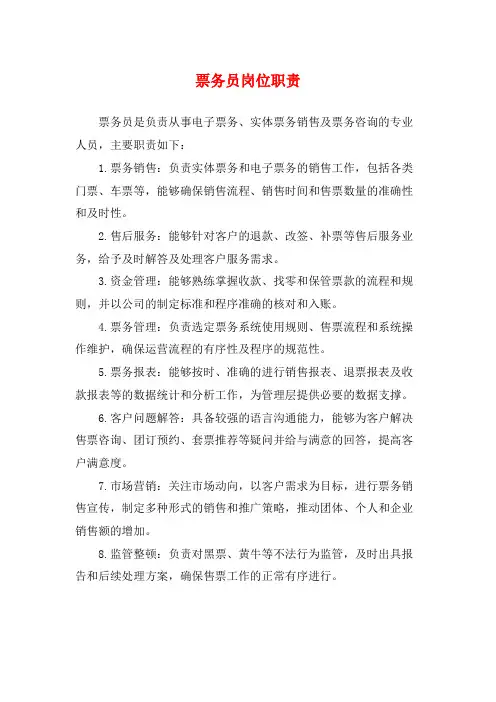 票务员岗位职责

票务员是负责从事电子票务、实体票务销售及票务咨询的专业人员，主要职责如下：

1.票务销售：负责实体票务和电子票务的销售工作，包括各类门票、车票等，能够确保销售流程、销售时间和售票数量的准确性和及时性。

2.售后服务：能够针对客户的退款、改签、补票等售后服务业务，给予及时解答及处理客户服务需求。

3.资金管理：能够熟练掌握收款、找零和保管票款的流程和规则，并以公司的制定标准和程序准确的核对和入账。

4.票务管理：负责选定票务系统使用规则、售票流程和系统操作维护，确保运营流程的有序性及程序的规范性。

5.票务报表：能够按时、准确的进行销售报表、退票报表及收款报表等的数据统计和分析工作，为管理层提供必要的数据支撑。

6.客户问题解答：具备较强的语言沟通能力，能够为客户解决售票咨询、团订预约、套票推荐等疑问并给与满意的回答，提高客户满意度。

7.市场营销：关注市场动向，以客户需求为目标，进行票务销售宣传，制定多种形式的销售和推广策略，推动团体、个人和企业销售额的增加。

8.监管整顿：负责对黑票、黄牛等不法行为监管，及时出具报告和后续处理方案，确保售票工作的正常有序进行。